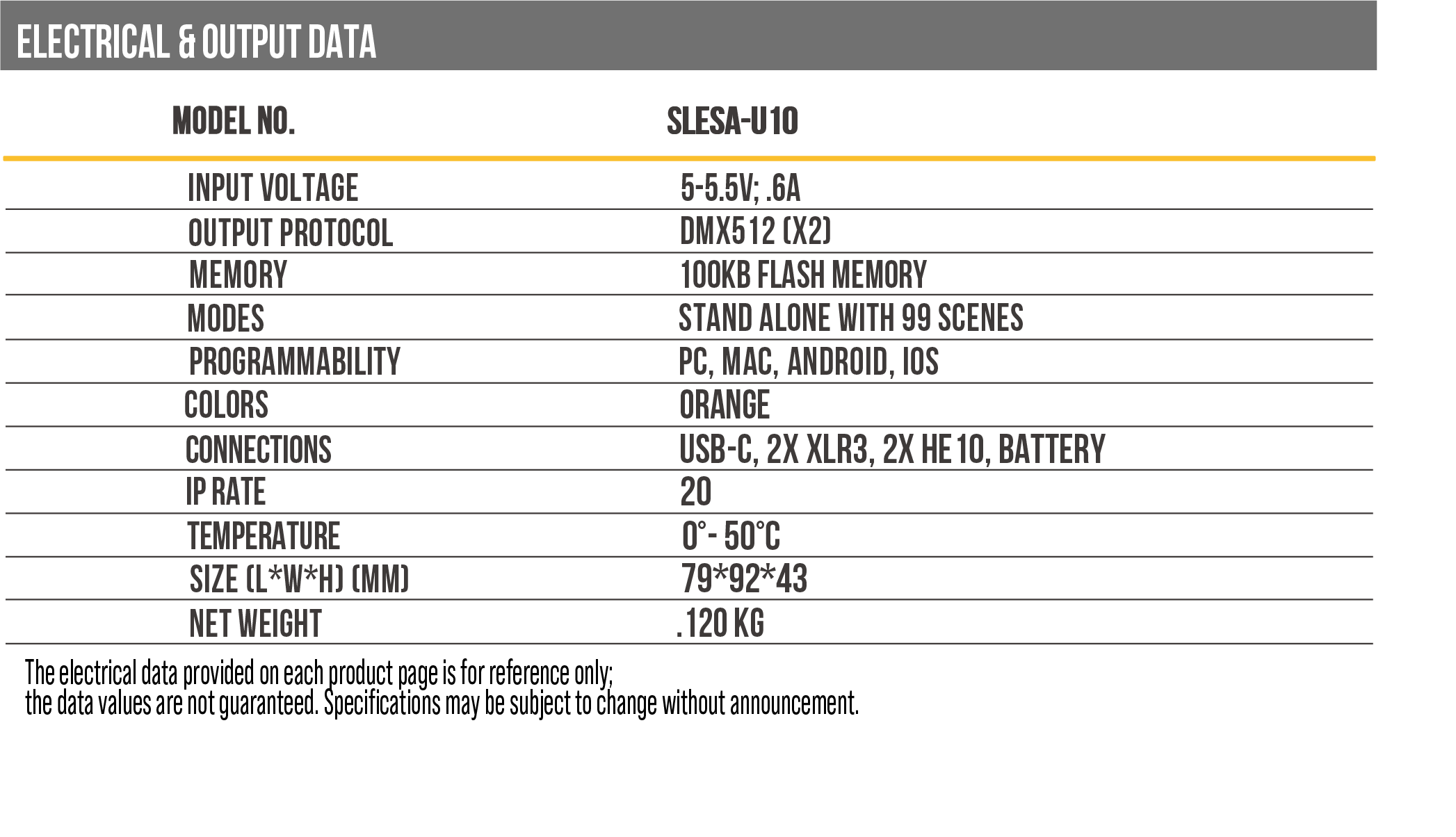 ELECTRICAL & OUTPUT DATA

| MODEL NO. | SLESA-U10 |
|---|---|
| INPUT VOLTAGE | 5-5.5V; .6A |
| OUTPUT PROTOCOL | DMX512 (X2) |
| MEMORY | 100KB FLASH MEMORY |
| MODES | STAND ALONE WITH 99 SCENES |
| PROGRAMMABILITY | PC, MAC, ANDROID, IOS |
| COLORS | ORANGE |
| CONNECTIONS | USB-C, 2X XLR3, 2X HE 10, BATTERY |
| IP RATE | 20 |
| TEMPERATURE | 0°- 50°C |
| SIZE (L*W*H) (MM) | 79*92*43 |
| NET WEIGHT | .120 KG |

The electrical data provided on each product page is for reference only;
the data values are not guaranteed. Specifications may be subject to change without announcement.